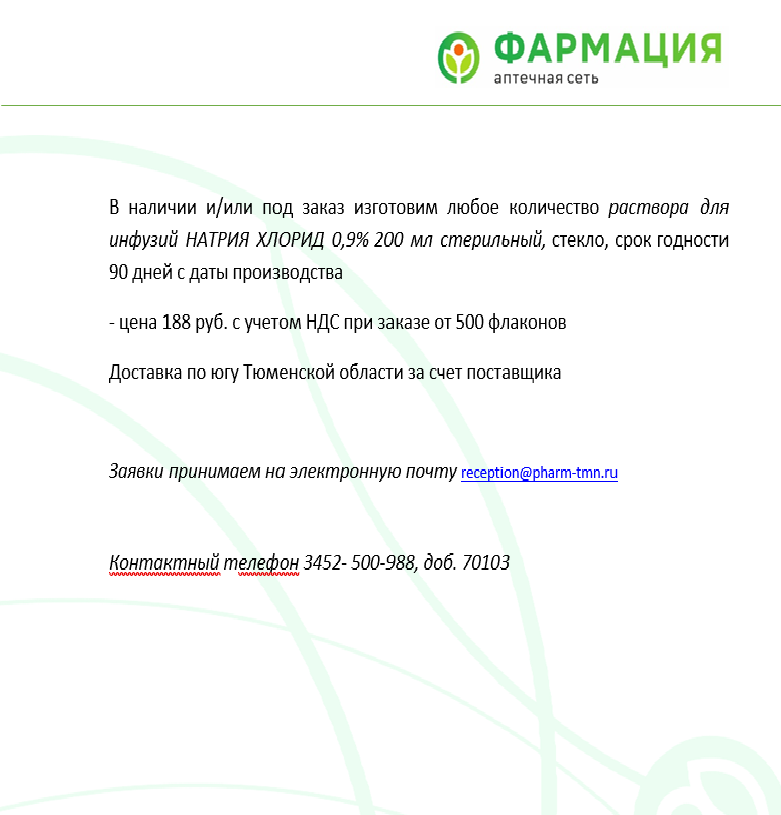 ФАРМАЦИЯ
аптечная сеть

В наличии и/или под заказ изготовим любое количество раствора для инфузий НАТРИЯ ХЛОРИД 0,9% 200 мл стерильный, стекло, срок годности 90 дней с даты производства

- цена 188 руб. с учетом НДС при заказе от 500 флаконов

Доставка по югу Тюменской области за счет поставщика

Заявки принимаем на электронную почту reception@pharm-tmn.ru

Контактный телефон 3452- 500-988, доб. 70103